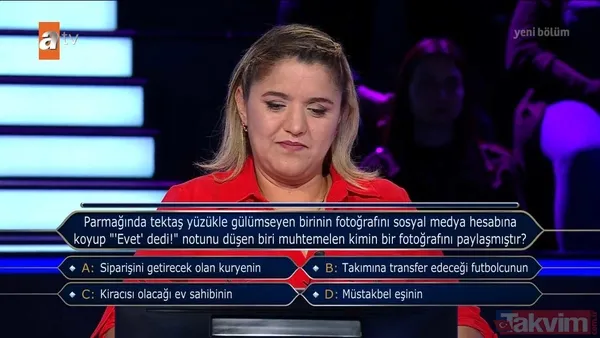 atv

yeni bölüm

Parmağında tektaş yüzükle gülümseyen birinin fotoğrafını sosyal medya hesabına koyup "'Evet' dedi!" notunu düşen biri muhtemelen kimin bir fotoğrafını paylaşmıştır?

A: Siparişini getirecek olan kuryenin

B: Takımına transfer edeceği futbolcunun

C: Kiracısı olacağı ev sahibinin

D: Müstakbel eşinin

Takvim